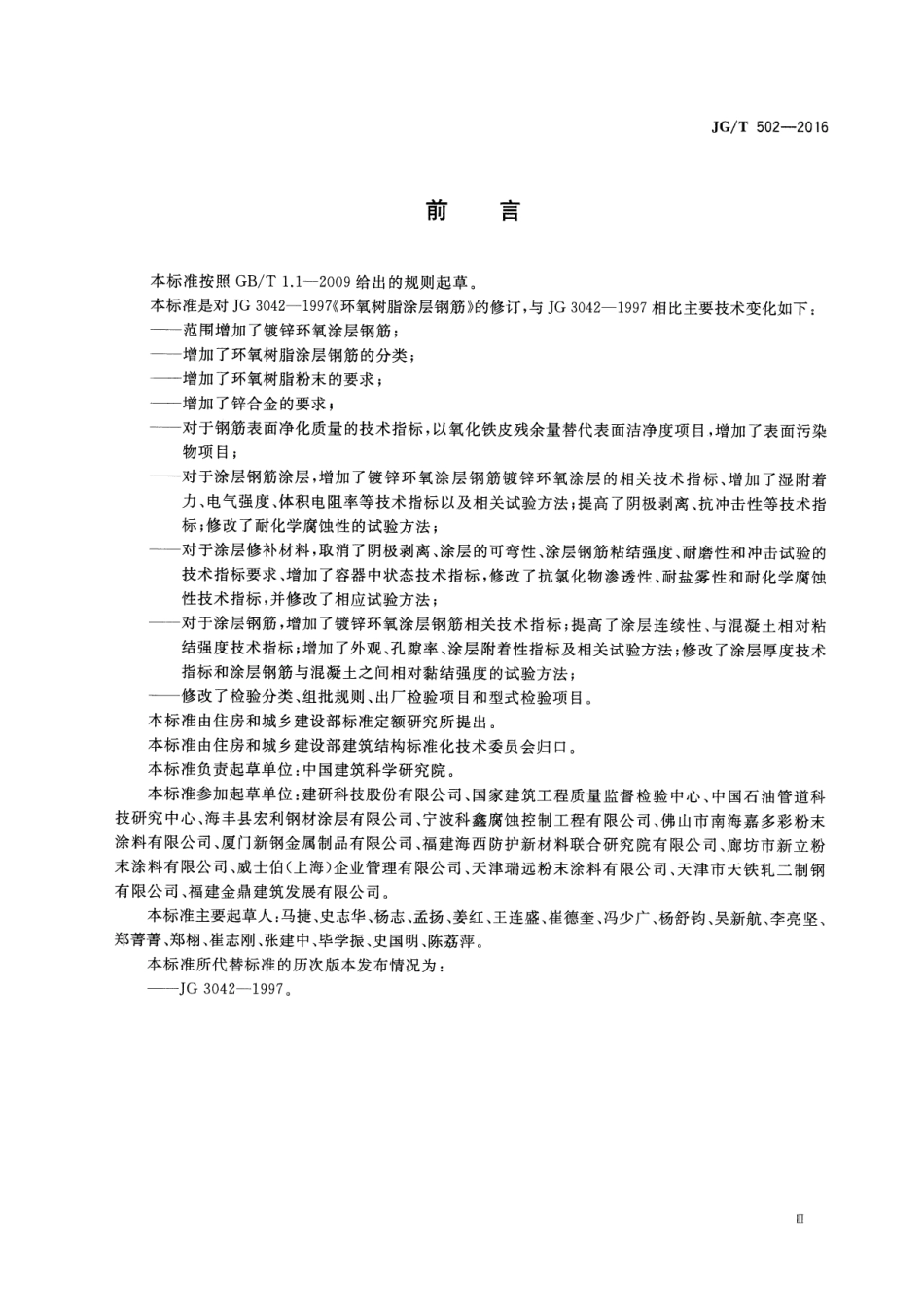 JG/T 502—2016

前　言

本标准按照 GB/T 1.1—2009 给出的规则起草。

本标准是对 JG 3042—1997《环氧树脂涂层钢筋》的修订，与 JG 3042—1997 相比主要技术变化如下：

——范围增加了镀锌环氧涂层钢筋；

——增加了环氧树脂涂层钢筋的分类；

——增加了环氧树脂粉末的要求；

——增加了锌合金的要求；

——对于钢筋表面净化质量的技术指标，以氧化铁皮残余量替代表面洁净度项目，增加了表面污染物项目；

——对于涂层钢筋涂层，增加了镀锌环氧涂层钢筋镀锌环氧涂层的相关技术指标、增加了湿附着力、电气强度、体积电阻率等技术指标以及相关试验方法；提高了阴极剥离、抗冲击性等技术指标；修改了耐化学腐蚀性的试验方法；

——对于涂层修补材料，取消了阴极剥离、涂层的可弯性、涂层钢筋粘结强度、耐磨性和冲击试验的技术指标要求、增加了容器中状态技术指标，修改了抗氯化物渗透性、耐盐雾性和耐化学腐蚀性技术指标，并修改了相应试验方法；

——对于涂层钢筋，增加了镀锌环氧涂层钢筋相关技术指标；提高了涂层连续性、与混凝土相对粘结强度技术指标；增加了外观、孔隙率、涂层附着性指标及相关试验方法；修改了涂层厚度技术指标和涂层钢筋与混凝土之间相对黏结强度的试验方法；

——修改了检验分类、组批规则、出厂检验项目和型式检验项目。

本标准由住房和城乡建设部标准定额研究所提出。

本标准由住房和城乡建设部建筑结构标准化技术委员会归口。

本标准负责起草单位：中国建筑科学研究院。

本标准参加起草单位：建研科技股份有限公司、国家建筑工程质量监督检验中心、中国石油管道科技研究中心、海丰县宏利钢材涂层有限公司、宁波科鑫腐蚀控制工程有限公司、佛山市南海嘉多彩粉末涂料有限公司、厦门新钢金属制品有限公司、福建海西防护新材料联合研究院有限公司、廊坊市新立粉末涂料有限公司、威士伯(上海)企业管理有限公司、天津瑞远粉末涂料有限公司、天津市天铁轧二制钢有限公司、福建金鼎建筑发展有限公司。

本标准主要起草人：马捷、史志华、杨志、孟扬、姜红、王连盛、崔德奎、冯少广、杨舒钧、吴新航、李亮坚、郑菁菁、郑栩、崔志刚、张建中、毕学振、史国明、陈荔萍。

本标准所代替标准的历次版本发布情况为：

——JG 3042—1997。

Ⅲ